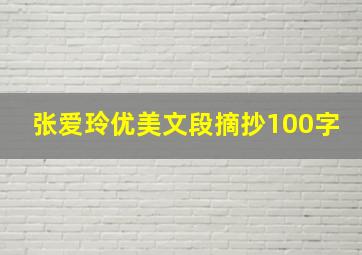 张爱玲优美文段摘抄100字